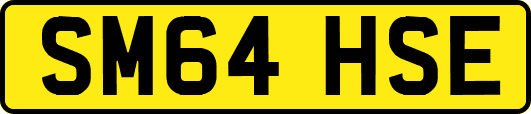 SM64 HSE